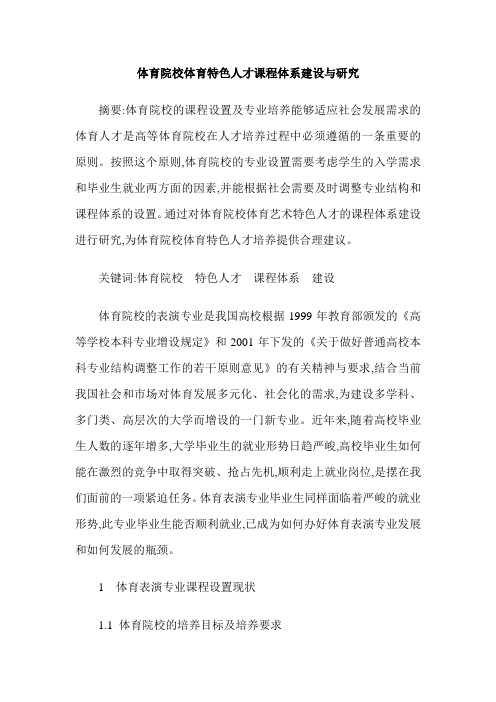 体育院校体育特色人才课程体系建设与研究

摘要:体育院校的课程设置及专业培养能够适应社会发展需求的体育人才是高等体育院校在人才培养过程中必须遵循的一条重要的原则。按照这个原则,体育院校的专业设置需要考虑学生的入学需求和毕业生就业两方面的因素,并能根据社会需要及时调整专业结构和课程体系的设置。通过对体育院校体育艺术特色人才的课程体系建设进行研究,为体育院校体育特色人才培养提供合理建议。

关键词:体育院校　特色人才　课程体系　建设

体育院校的表演专业是我国高校根据 1999 年教育部颁发的《高等学校本科专业增设规定》和 2001 年下发的《关于做好普通高校本科专业结构调整工作的若干原则意见》的有关精神与要求,结合当前我国社会和市场对体育发展多元化、社会化的需求,为建设多学科、多门类、高层次的大学而增设的一门新专业。近年来,随着高校毕业生人数的逐年增多,大学毕业生的就业形势日趋严峻,高校毕业生如何能在激烈的竞争中取得突破、抢占先机,顺利走上就业岗位,是摆在我们面前的一项紧迫任务。体育表演专业毕业生同样面临着严峻的就业形势,此专业毕业生能否顺利就业,已成为如何办好体育表演专业发展和如何发展的瓶颈。

1　体育表演专业课程设置现状

1.1 体育院校的培养目标及培养要求